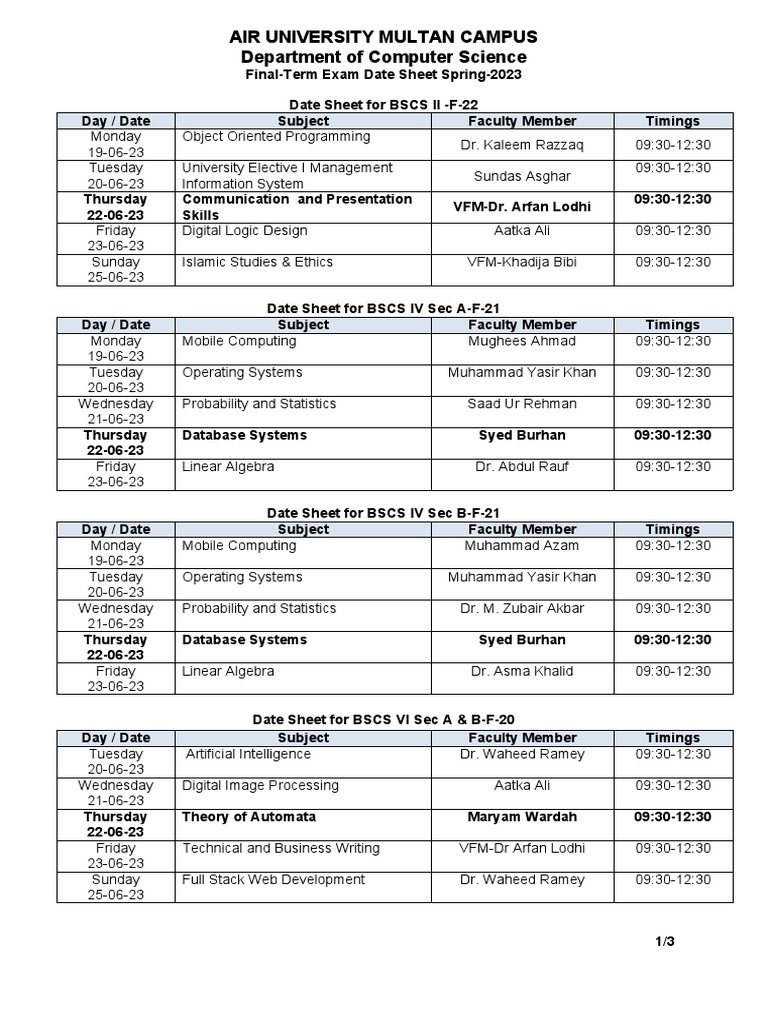 AIR UNIVERSITY MULTAN CAMPUS
Department of Computer Science
Final-Term Exam Date Sheet Spring-2023

Date Sheet for BSCS II -F-22

| Day / Date | Subject | Faculty Member | Timings |
|---|---|---|---|
| Monday 19-06-23 | Object Oriented Programming | Dr. Kaleem Razzaq | 09:30-12:30 |
| Tuesday 20-06-23 | University Elective I Management Information System | Sundas Asghar | 09:30-12:30 |
| Thursday 22-06-23 | Communication and Presentation Skills | VFM-Dr. Arfan Lodhi | 09:30-12:30 |
| Friday 23-06-23 | Digital Logic Design | Aatka Ali | 09:30-12:30 |
| Sunday 25-06-23 | Islamic Studies & Ethics | VFM-Khadija Bibi | 09:30-12:30 |

Date Sheet for BSCS IV Sec A-F-21

| Day / Date | Subject | Faculty Member | Timings |
|---|---|---|---|
| Monday 19-06-23 | Mobile Computing | Mughees Ahmad | 09:30-12:30 |
| Tuesday 20-06-23 | Operating Systems | Muhammad Yasir Khan | 09:30-12:30 |
| Wednesday 21-06-23 | Probability and Statistics | Saad Ur Rehman | 09:30-12:30 |
| Thursday 22-06-23 | Database Systems | Syed Burhan | 09:30-12:30 |
| Friday 23-06-23 | Linear Algebra | Dr. Abdul Rauf | 09:30-12:30 |

Date Sheet for BSCS IV Sec B-F-21

| Day / Date | Subject | Faculty Member | Timings |
|---|---|---|---|
| Monday 19-06-23 | Mobile Computing | Muhammad Azam | 09:30-12:30 |
| Tuesday 20-06-23 | Operating Systems | Muhammad Yasir Khan | 09:30-12:30 |
| Wednesday 21-06-23 | Probability and Statistics | Dr. M. Zubair Akbar | 09:30-12:30 |
| Thursday 22-06-23 | Database Systems | Syed Burhan | 09:30-12:30 |
| Friday 23-06-23 | Linear Algebra | Dr. Asma Khalid | 09:30-12:30 |

Date Sheet for BSCS VI Sec A & B-F-20

| Day / Date | Subject | Faculty Member | Timings |
|---|---|---|---|
| Tuesday 20-06-23 | Artificial Intelligence | Dr. Waheed Ramey | 09:30-12:30 |
| Wednesday 21-06-23 | Digital Image Processing | Aatka Ali | 09:30-12:30 |
| Thursday 22-06-23 | Theory of Automata | Maryam Wardah | 09:30-12:30 |
| Friday 23-06-23 | Technical and Business Writing | VFM-Dr Arfan Lodhi | 09:30-12:30 |
| Sunday 25-06-23 | Full Stack Web Development | Dr. Waheed Ramey | 09:30-12:30 |

1/3